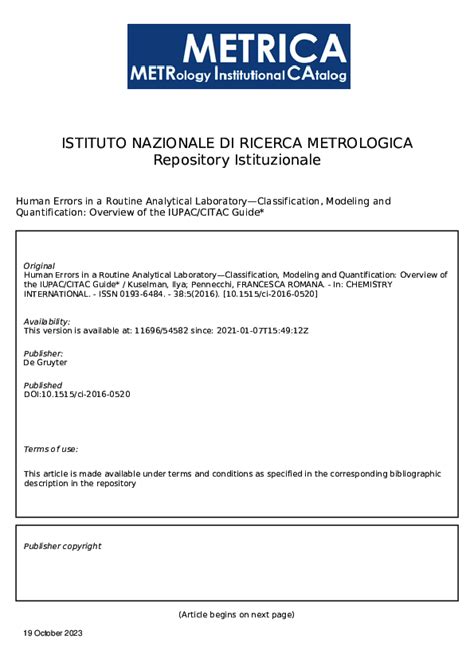 METRICA
METRology Institutional CAtalog

ISTITUTO NAZIONALE DI RICERCA METROLOGICA
Repository Istituzionale

Human Errors in a Routine Analytical Laboratory—Classification, Modeling and Quantification: Overview of the IUPAC/CITAC Guide*

Original
Human Errors in a Routine Analytical Laboratory—Classification, Modeling and Quantification: Overview of the IUPAC/CITAC Guide* / Kuselman, Ilya; Pennecchi, FRANCESCA ROMANA. - In: CHEMISTRY INTERNATIONAL. - ISSN 0193-6484. - 38:5(2016). [10.1515/ci-2016-0520]

Availability:
This version is available at: 11696/54582 since: 2021-01-07T15:49:12Z

Publisher:
De Gruyter

Published
DOI:10.1515/ci-2016-0520

Terms of use:

This article is made available under terms and conditions as specified in the corresponding bibliographic description in the repository

Publisher copyright

(Article begins on next page)

19 October 2023